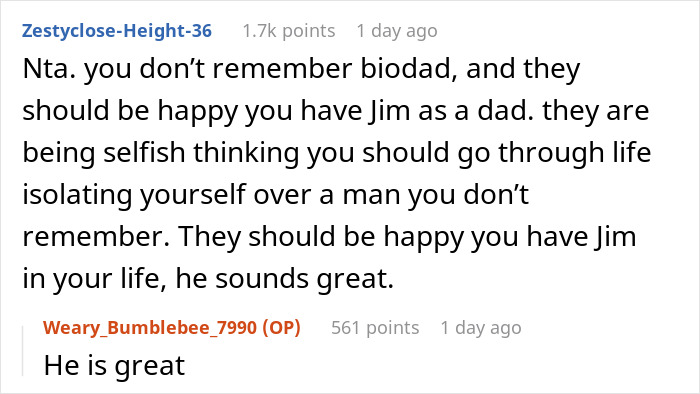 Zestyclose-Height-36 1.7k points 1 day ago

Nta. you don’t remember biodad, and they should be happy you have Jim as a dad. they are being selfish thinking you should go through life isolating yourself over a man you don’t remember. They should be happy you have Jim in your life, he sounds great.

Weary_Bumblebee_7990 (OP) 561 points 1 day ago

He is great